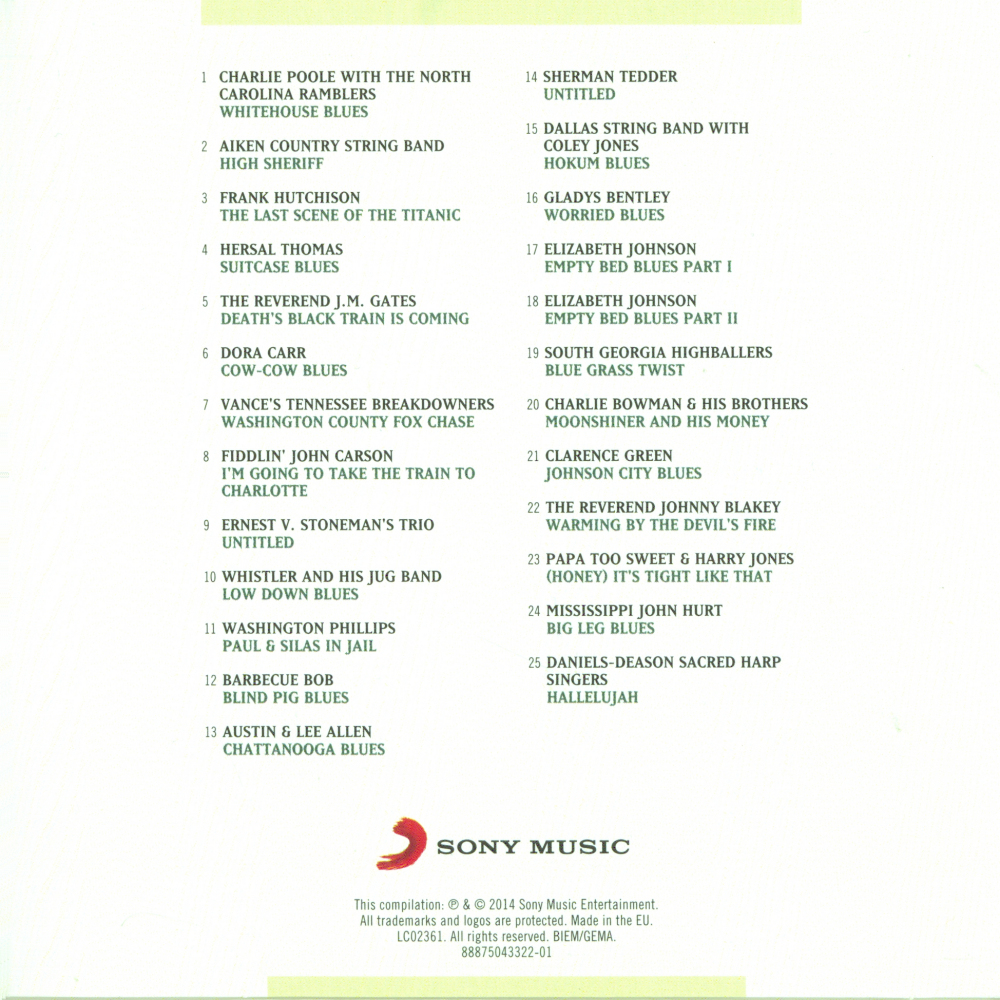 1 CHARLIE POOLE WITH THE NORTH CAROLINA RAMBLERS
WHITEHOUSE BLUES

2 AIKEN COUNTRY STRING BAND
HIGH SHERIFF

3 FRANK HUTCHISON
THE LAST SCENE OF THE TITANIC

4 HERSAL THOMAS
SUITCASE BLUES

5 THE REVEREND J.M. GATES
DEATH'S BLACK TRAIN IS COMING

6 DORA CARR
COW-COW BLUES

7 VANCE'S TENNESSEE BREAKDOWNERS
WASHINGTON COUNTY FOX CHASE

8 FIDDLIN' JOHN CARSON
I'M GOING TO TAKE THE TRAIN TO CHARLOTTE

9 ERNEST V. STONEMAN'S TRIO
UNTITLED

10 WHISTLER AND HIS JUG BAND
LOW DOWN BLUES

11 WASHINGTON PHILLIPS
PAUL & SILAS IN JAIL

12 BARBECUE BOB
BLIND PIG BLUES

13 AUSTIN & LEE ALLEN
CHATTANOOGA BLUES

14 SHERMAN TEDDER
UNTITLED

15 DALLAS STRING BAND WITH COLEY JONES
HOKUM BLUES

16 GLADYS BENTLEY
WORRIED BLUES

17 ELIZABETH JOHNSON
EMPTY BED BLUES PART I

18 ELIZABETH JOHNSON
EMPTY BED BLUES PART II

19 SOUTH GEORGIA HIGHBALLERS
BLUE GRASS TWIST

20 CHARLIE BOWMAN & HIS BROTHERS
MOONSHINER AND HIS MONEY

21 CLARENCE GREEN
JOHNSON CITY BLUES

22 THE REVEREND JOHNNY BLAKEY
WARMING BY THE DEVIL'S FIRE

23 PAPA TOO SWEET & HARRY JONES
(HONEY) IT'S TIGHT LIKE THAT

24 MISSISSIPPI JOHN HURT
BIG LEG BLUES

25 DANIELS-DEASON SACRED HARP SINGERS
HALLELUJAH

SONY MUSIC

This compilation: ℗ & © 2014 Sony Music Entertainment. All trademarks and logos are protected. Made in the EU. LC02361. All rights reserved. BIEM/GEMA. 88875043322-01